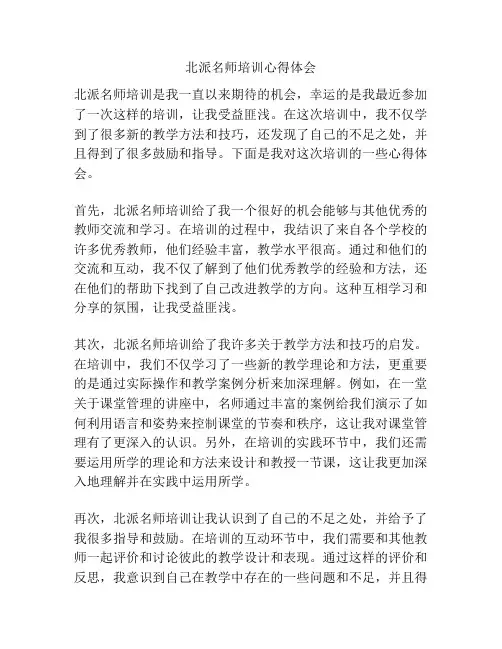 北派名师培训心得体会

北派名师培训是我一直以来期待的机会，幸运的是我最近参加了一次这样的培训，让我受益匪浅。在这次培训中，我不仅学到了很多新的教学方法和技巧，还发现了自己的不足之处，并且得到了很多鼓励和指导。下面是我对这次培训的一些心得体会。

首先，北派名师培训给了我一个很好的机会能够与其他优秀的教师交流和学习。在培训的过程中，我结识了来自各个学校的许多优秀教师，他们经验丰富，教学水平很高。通过和他们的交流和互动，我不仅了解到了他们优秀教学的经验和方法，还在他们的帮助下找到了自己改进教学的方向。这种互相学习和分享的氛围，让我受益匪浅。

其次，北派名师培训给了我许多关于教学方法和技巧的启发。在培训中，我们不仅学习了一些新的教学理论和方法，更重要的是通过实际操作和教学案例分析来加深理解。例如，在一堂关于课堂管理的讲座中，名师通过丰富的案例给我们演示了如何利用语言和姿势来控制课堂的节奏和秩序，这让我对课堂管理有了更深入的认识。另外，在培训的实践环节中，我们还需要运用所学的理论和方法来设计和教授一节课，这让我更加深入地理解并在实践中运用所学。

再次，北派名师培训让我认识到了自己的不足之处，并给予了我很多指导和鼓励。在培训的互动环节中，我们需要和其他教师一起评价和讨论彼此的教学设计和表现。通过这样的评价和反思，我意识到自己在教学中存在的一些问题和不足，并且得